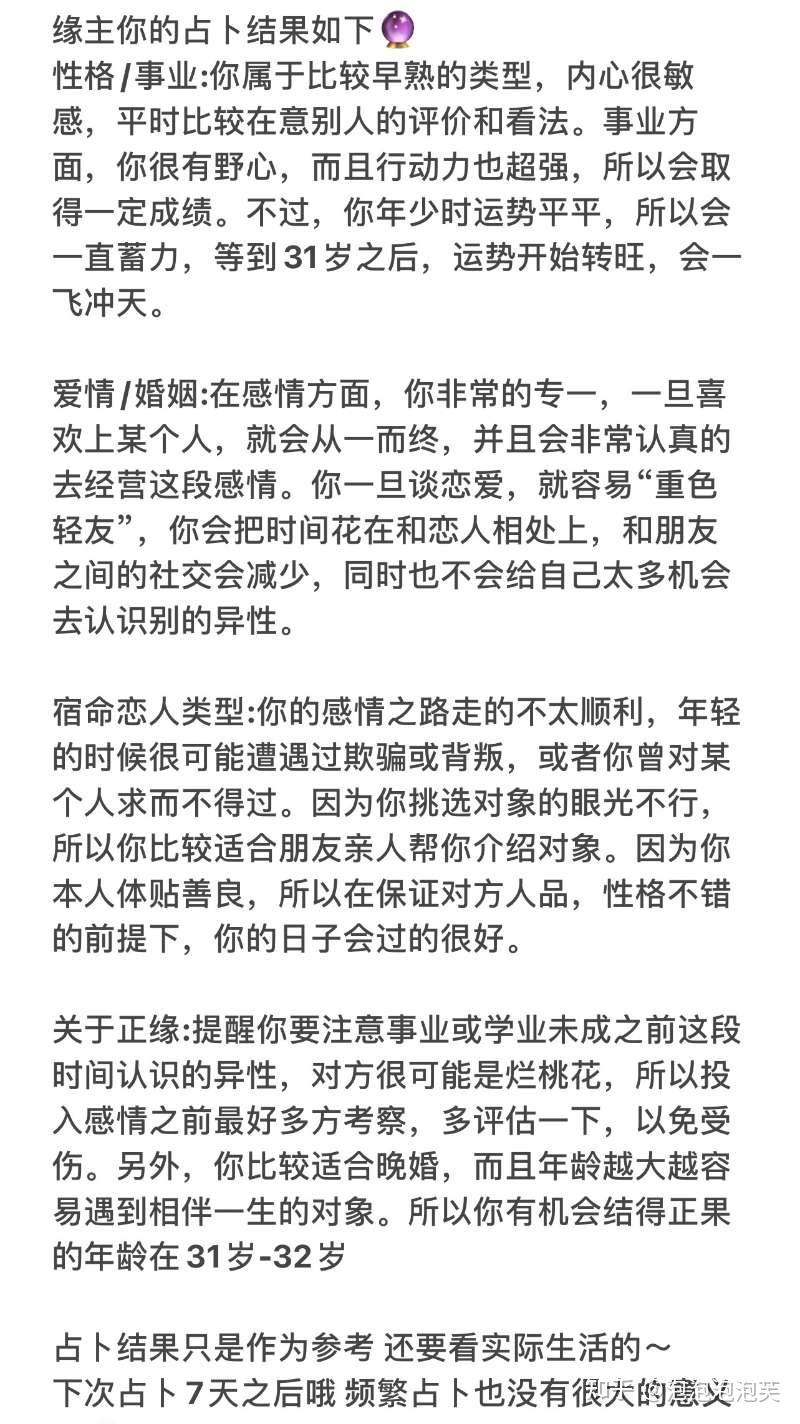 缘主你的占卜结果如下🔮
性格/事业:你属于比较早熟的类型，内心很敏感，平时比较在意别人的评价和看法。事业方面，你很有野心，而且行动力也超强，所以会取得一定成绩。不过，你年少时运势平平，所以会一直蓄力，等到31岁之后，运势开始转旺，会一飞冲天。

爱情/婚姻:在感情方面，你非常的专一，一旦喜欢上某个人，就会从一而终，并且会非常认真的去经营这段感情。你一旦谈恋爱，就容易“重色轻友”，你会把时间花在和恋人相处上，和朋友之间的社交会减少，同时也不会给自己太多机会去认识别的异性。

宿命恋人类型:你的感情之路走的不太顺利，年轻的时候很可能遭遇过欺骗或背叛，或者你曾对某个人求而不得过。因为你挑选对象的眼光不行，所以你比较适合朋友亲人帮你介绍对象。因为你本人体贴善良，所以在保证对方人品，性格不错的前提下，你的日子会过的很好。

关于正缘:提醒你要注意事业或学业未成之前这段时间认识的异性，对方很可能是烂桃花，所以投入感情之前最好多方考察，多评估一下，以免受伤。另外，你比较适合晚婚，而且年龄越大越容易遇到相伴一生的对象。所以你有机会结得正果的年龄在31岁-32岁

占卜结果只是作为参考 还要看实际生活的～
下次占卜7天之后哦 频繁占卜也没有很大的意义

知乎 @泡泡泡泡芙